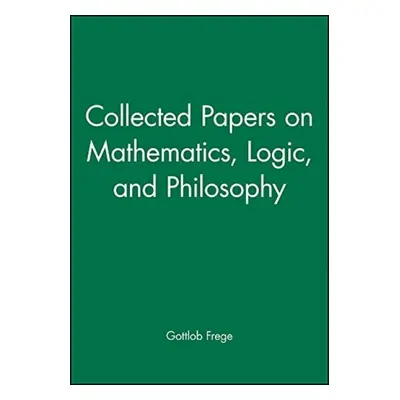 Collected Papers on Mathematics, Logic, and Philosophy

Gottlob Frege